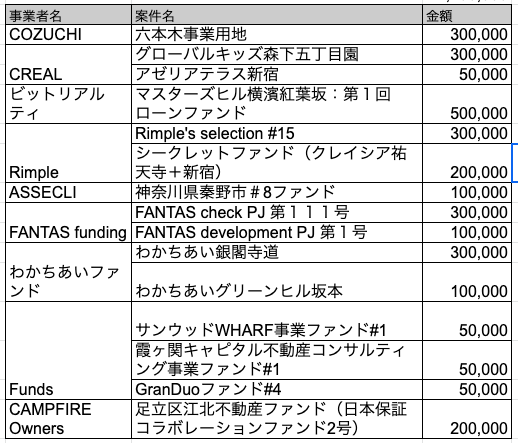 | 事業者名 | 案件名 | 金額 |
|---|---|---|
| COZUCHI | 六本木事業用地 | 300,000 |
| CREAL | グローバルキッズ森下五丁目園 | 300,000 |
| | アゼリアテラス新宿 | 50,000 |
| ビットリアルティ | マスターズヒル横濱紅葉坂：第１回ローンファンド | 500,000 |
| Rimple | Rimple's selection #15 | 300,000 |
| | シークレットファンド（クレイシア祐天寺＋新宿） | 200,000 |
| ASSECLI | 神奈川県秦野市＃8ファンド | 100,000 |
| FANTAS funding | FANTAS check PJ 第１１１号 | 300,000 |
| | FANTAS development PJ 第１号 | 100,000 |
| わかちあいファンド | わかちあい銀閣寺道 | 300,000 |
| | わかちあいグリーンヒル坂本 | 100,000 |
| Funds | サンウッドWHARF事業ファンド#1 | 50,000 |
| | 霞ヶ関キャピタル不動産コンサルティング事業ファンド#1 | 50,000 |
| | GranDuoファンド#4 | 50,000 |
| CAMPFIRE Owners | 足立区江北不動産ファンド（日本保証コラボレーションファンド2号） | 200,000 |